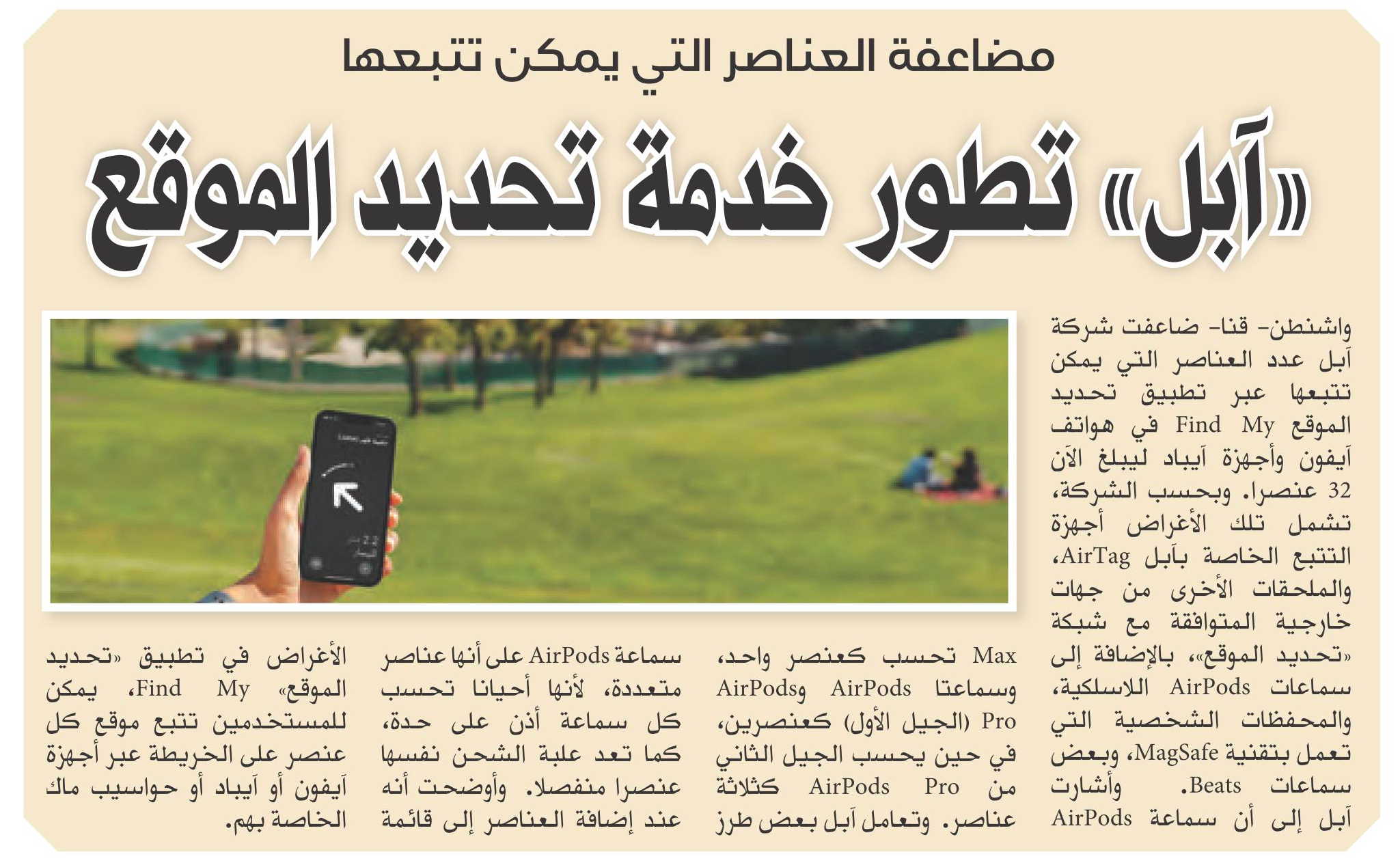 مضاعفة العناصر التي يمكن تتبعها

«آبل» تطور خدمة تحديد الموقع

واشنطن- قنا- ضاعفت شركة آبل عدد العناصر التي يمكن تتبعها عبر تطبيق تحديد الموقع Find My في هواتف آيفون وأجهزة آيباد ليبلغ الآن 32 عنصرا. وبحسب الشركة، تشمل تلك الأغراض أجهزة التتبع الخاصة بآبل AirTag، والملحقات الأخرى من جهات خارجية المتوافقة مع شبكة «تحديد الموقع»، بالإضافة إلى سماعات AirPods اللاسلكية، والمحفظات الشخصية التي تعمل بتقنية MagSafe، وبعض سماعات Beats. وأشارت آبل إلى أن سماعة AirPods

Max تحسب كعنصر واحد، وسماعتا AirPods وAirPods Pro (الجيل الأول) كعنصرين، في حين يحسب الجيل الثاني من AirPods Pro كثلاثة عناصر. وتعامل آبل بعض طرز

سماعة AirPods على أنها عناصر متعددة، لأنها أحيانا تحسب كل سماعة أذن على حدة، كما تعد علبة الشحن نفسها عنصرا منفصلا. وأوضحت أنه عند إضافة العناصر إلى قائمة

الأغراض في تطبيق «تحديد الموقع» Find My، يمكن للمستخدمين تتبع موقع كل عنصر على الخريطة عبر أجهزة آيفون أو آيباد أو حواسيب ماك الخاصة بهم.